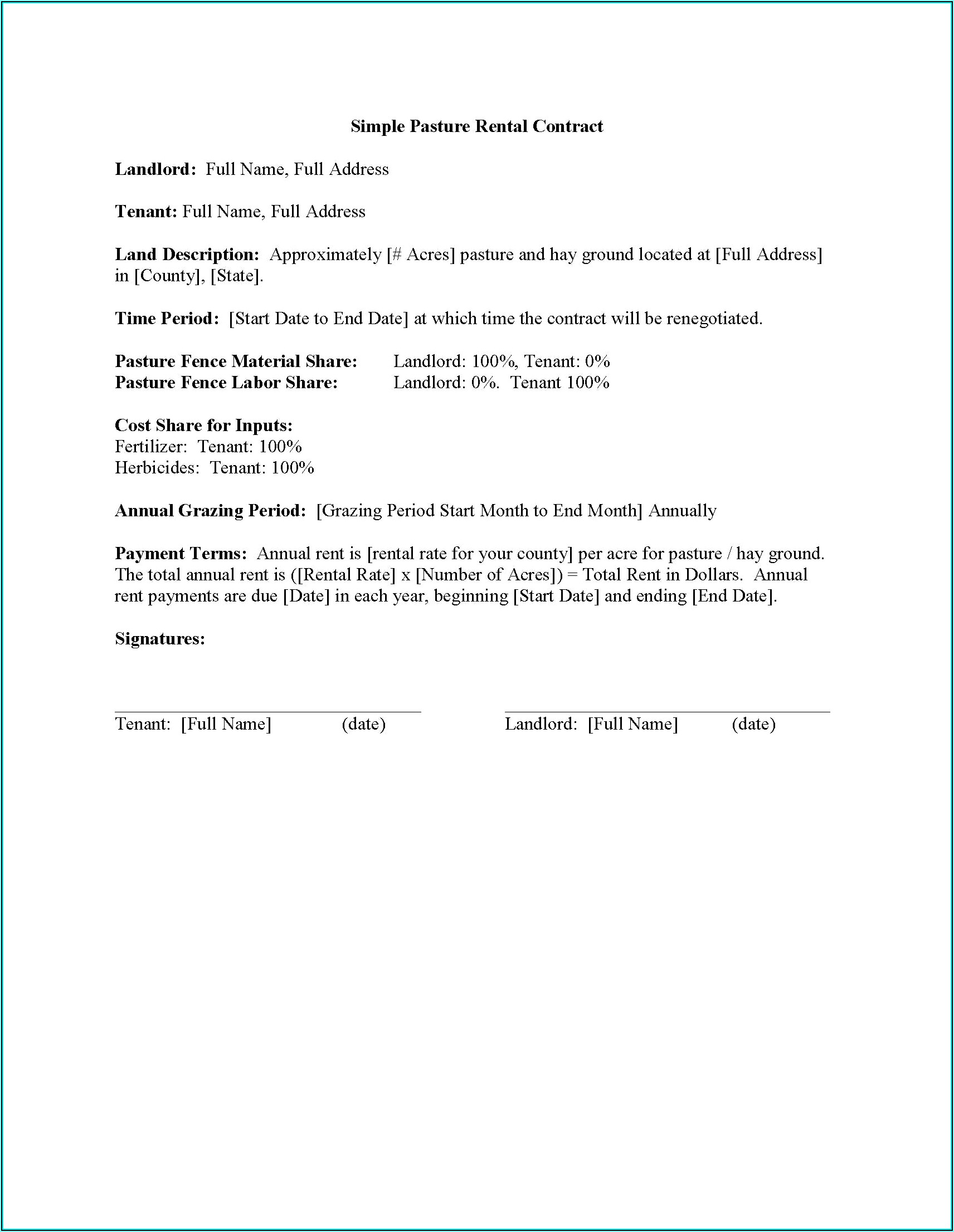 Simple Pasture Rental Contract

Landlord: Full Name, Full Address

Tenant: Full Name, Full Address

Land Description: Approximately [# Acres] pasture and hay ground located at [Full Address] in [County], [State].

Time Period: [Start Date to End Date] at which time the contract will be renegotiated.

Pasture Fence Material Share: Landlord: 100%, Tenant: 0%
Pasture Fence Labor Share: Landlord: 0%. Tenant 100%

Cost Share for Inputs:
Fertilizer: Tenant: 100%
Herbicides: Tenant: 100%

Annual Grazing Period: [Grazing Period Start Month to End Month] Annually

Payment Terms: Annual rent is [rental rate for your county] per acre for pasture / hay ground. The total annual rent is ([Rental Rate] x [Number of Acres]) = Total Rent in Dollars. Annual rent payments are due [Date] in each year, beginning [Start Date] and ending [End Date].

Signatures:

Tenant: [Full Name] (date)

Landlord: [Full Name] (date)